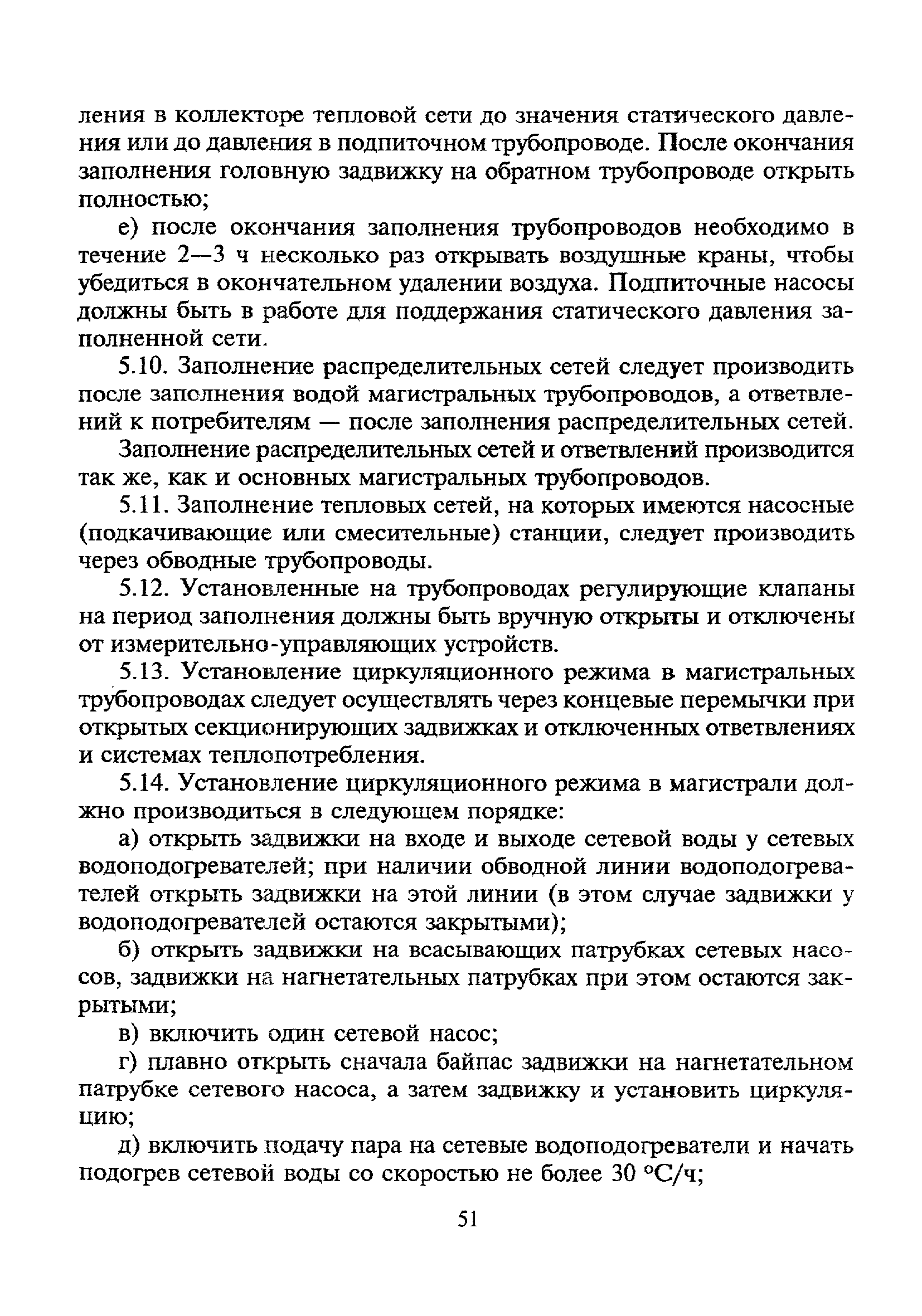 ления в коллекторе тепловой сети до значения статического давления или до давления в подпиточном трубопроводе. После окончания заполнения головную задвижку на обратном трубопроводе открыть полностью;

е) после окончания заполнения трубопроводов необходимо в течение 2—3 ч несколько раз открывать воздушные краны, чтобы убедиться в окончательном удалении воздуха. Подпиточные насосы должны быть в работе для поддержания статического давления заполненной сети.

5.10. Заполнение распределительных сетей следует производить после заполнения водой магистральных трубопроводов, а ответвлений к потребителям — после заполнения распределительных сетей.

Заполнение распределительных сетей и ответвлений производится так же, как и основных магистральных трубопроводов.

5.11. Заполнение тепловых сетей, на которых имеются насосные (подкачивающие или смесительные) станции, следует производить через обводные трубопроводы.

5.12. Установленные на трубопроводах регулирующие клапаны на период заполнения должны быть вручную открыты и отключены от измерительно-управляющих устройств.

5.13. Установление циркуляционного режима в магистральных трубопроводах следует осуществлять через концевые перемычки при открытых секционирующих задвижках и отключенных ответвлениях и системах теплопотребления.

5.14. Установление циркуляционного режима в магистрали должно производиться в следующем порядке:

а) открыть задвижки на входе и выходе сетевой воды у сетевых водоподогревателей; при наличии обводной линии водоподогревателей открыть задвижки на этой линии (в этом случае задвижки у водоподогревателей остаются закрытыми);

б) открыть задвижки на всасывающих патрубках сетевых насосов, задвижки на нагнетательных патрубках при этом остаются закрытыми;

в) включить один сетевой насос;

г) плавно открыть сначала байпас задвижки на нагнетательном патрубке сетевого насоса, а затем задвижку и установить циркуляцию;

д) включить подачу пара на сетевые водоподогреватели и начать подогрев сетевой воды со скоростью не более 30 °С/ч;

51